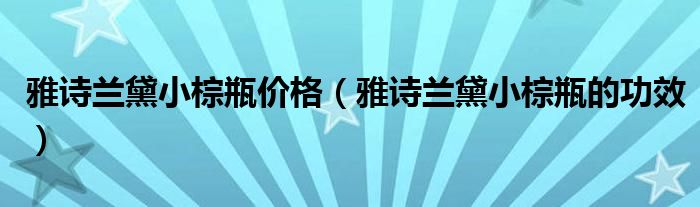 雅诗兰黛小棕瓶价格（雅诗兰黛小棕瓶的功效）